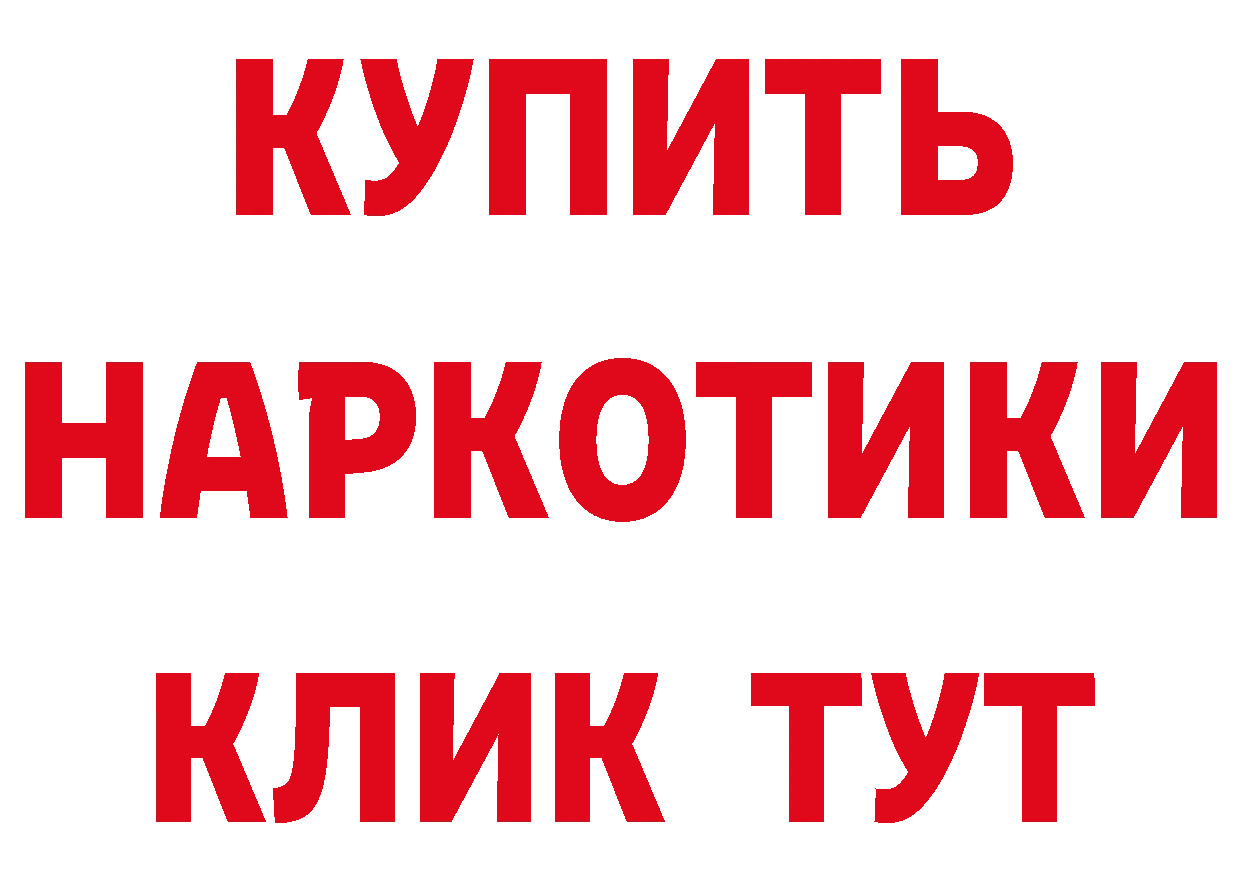 КУПИТЬ
НАРКОТИКИ
КЛИК ТУТ